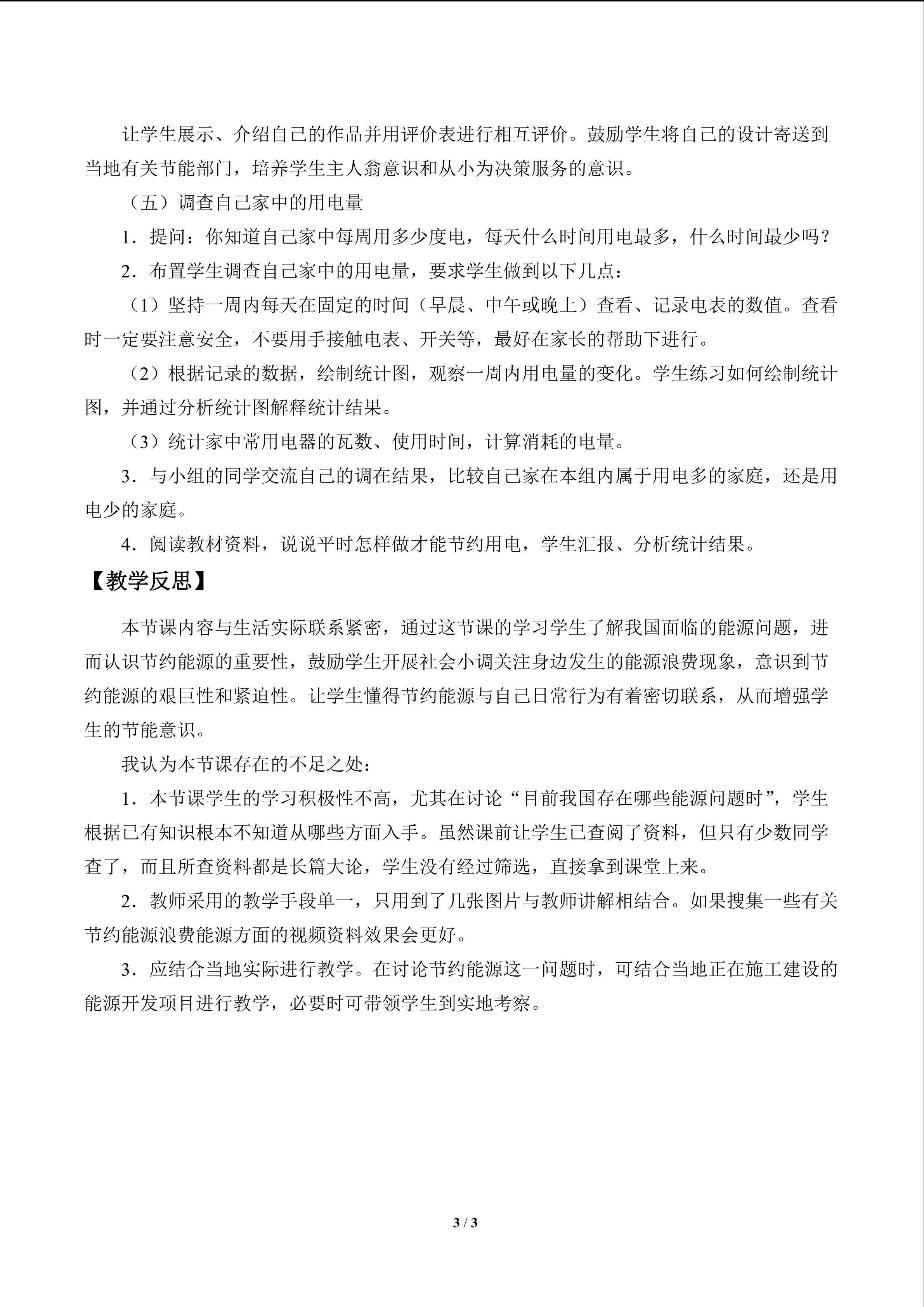 让学生展示、介绍自己的作品并用评价表进行相互评价。鼓励学生将自己的设计寄送到当地有关节能部门，培养学生主人翁意识和从小为决策服务的意识。

（五）调查自己家中的用电量

1．提问：你知道自己家中每周用多少度电，每天什么时间用电最多，什么时间最少吗？

2．布置学生调查自己家中的用电量，要求学生做到以下几点：

（1）坚持一周内每天在固定的时间（早晨、中午或晚上）查看、记录电表的数值。查看时一定要注意安全，不要用手接触电表、开关等，最好在家长的帮助下进行。

（2）根据记录的数据，绘制统计图，观察一周内用电量的变化。学生练习如何绘制统计图，并通过分析统计图解释统计结果。

（3）统计家中常用电器的瓦数、使用时间，计算消耗的电量。

3．与小组的同学交流自己的调在结果，比较自己家在本组内属于用电多的家庭，还是用电少的家庭。

4．阅读教材资料，说说平时怎样做才能节约用电，学生汇报、分析统计结果。

【教学反思】

本节课内容与生活实际联系紧密，通过这节课的学习学生了解我国面临的能源问题，进而认识节约能源的重要性，鼓励学生开展社会小调关注身边发生的能源浪费现象，意识到节约能源的艰巨性和紧迫性。让学生懂得节约能源与自己日常行为有着密切联系，从而增强学生的节能意识。

我认为本节课存在的不足之处：

1．本节课学生的学习积极性不高，尤其在讨论“目前我国存在哪些能源问题时”，学生根据已有知识根本不知道从哪些方面入手。虽然课前让学生已查阅了资料，但只有少数同学查了，而且所查资料都是长篇大论，学生没有经过筛选，直接拿到课堂上来。

2．教师采用的教学手段单一，只用到了几张图片与教师讲解相结合。如果搜集一些有关节约能源浪费能源方面的视频资料效果会更好。

3．应结合当地实际进行教学。在讨论节约能源这一问题时，可结合当地正在施工建设的能源开发项目进行教学，必要时可带领学生到实地考察。

3 / 3